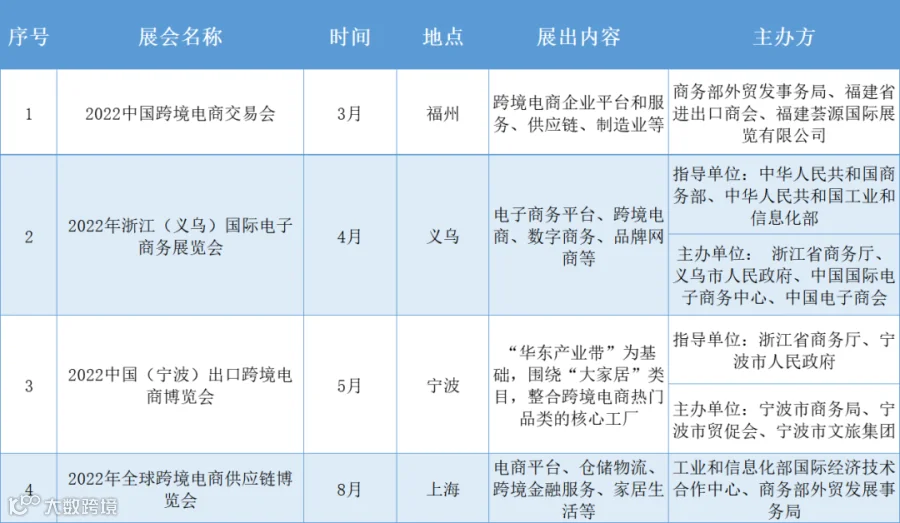 | 序号 | 展会名称 | 时间 | 地点 | 展出内容 | 主办方 |
|---|---|---|---|---|---|
| 1 | 2022中国跨境电商交易会 | 3月 | 福州 | 跨境电商企业平台和服务、供应链、制造业等 | 商务部外贸发事务局、福建省进出口商会、福建荟源国际展览有限公司 |
| 2 | 2022年浙江（义乌）国际电子商务展览会 | 4月 | 义乌 | 电子商务平台、跨境电商、数字商务、品牌网商等 | 指导单位：中华人民共和国商务部、中华人民共和国工业和信息化部 |
|  |  |  |  |  | 主办单位： 浙江省商务厅、义乌市人民政府、中国国际电子商务中心、中国电子商会 |
| 3 | 2022中国（宁波）出口跨境电商博览会 | 5月 | 宁波 | “华东产业带”为基础，围绕“大家居”类目，整合跨境电商热门品类的核心工厂 | 指导单位：浙江省商务厅、宁波市人民政府 |
|  |  |  |  |  | 主办单位：宁波市商务局、宁波市贸促会、宁波市文旅集团 |
| 4 | 2022年全球跨境电商供应链博览会 | 8月 | 上海 | 电商平台、仓储物流、跨境金融服务、家居生活等 | 工业和信息化部国际经济技术合作中心、商务部外贸发展事务局 |

大数跨境